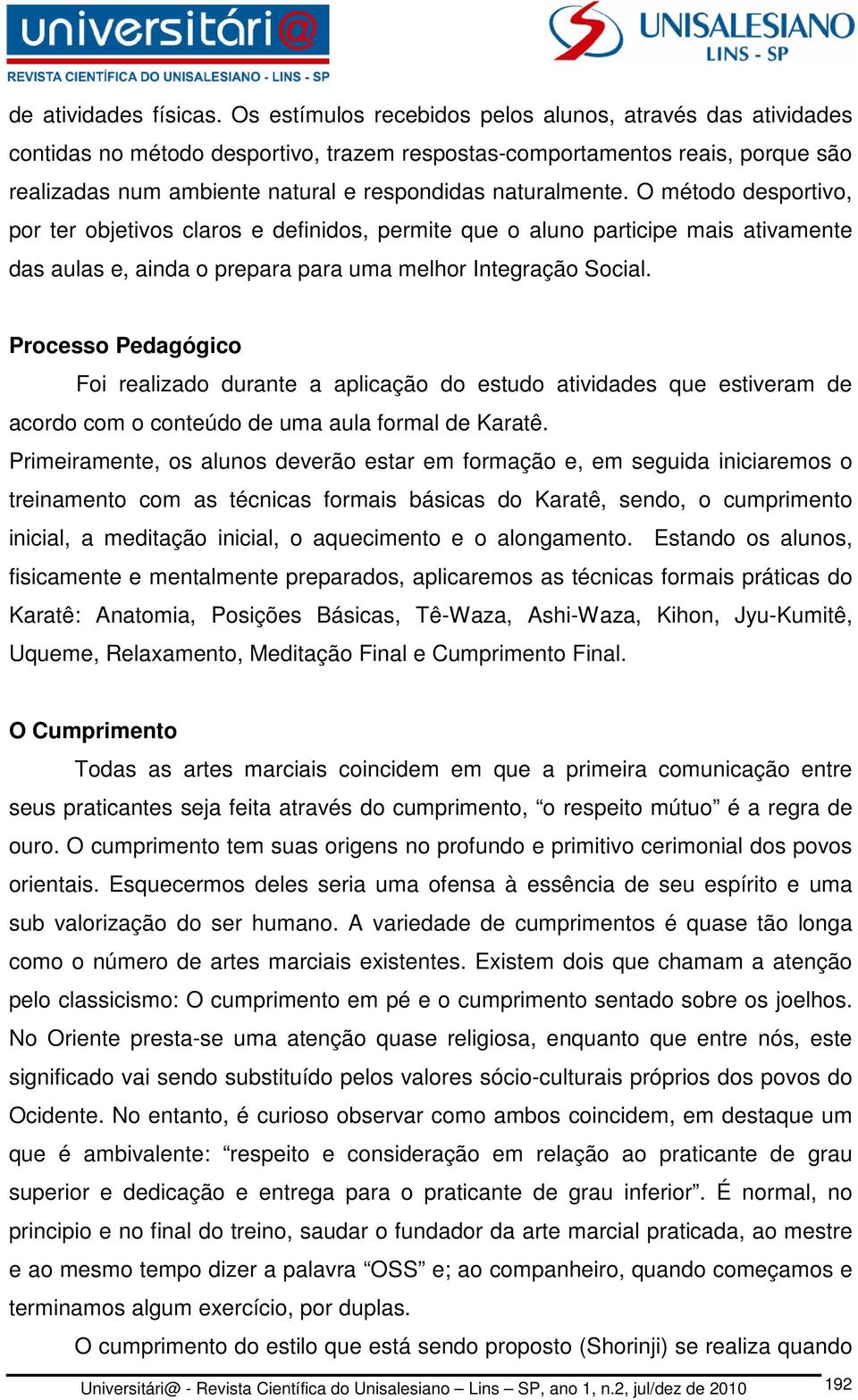 universitári@
REVISTA CIENTÍFICA DO UNISALESIANO - LINS - SP

UNISALESIANO
LINS - SP

de atividades físicas. Os estímulos recebidos pelos alunos, através das atividades contidas no método desportivo, trazem respostas-comportamentos reais, porque são realizadas num ambiente natural e respondidas naturalmente. O método desportivo, por ter objetivos claros e definidos, permite que o aluno participe mais ativamente das aulas e, ainda o prepara para uma melhor Integração Social.

Processo Pedagógico

Foi realizado durante a aplicação do estudo atividades que estiveram de acordo com o conteúdo de uma aula formal de Karatê.

Primeiramente, os alunos deverão estar em formação e, em seguida iniciaremos o treinamento com as técnicas formais básicas do Karatê, sendo, o cumprimento inicial, a meditação inicial, o aquecimento e o alongamento. Estando os alunos, fisicamente e mentalmente preparados, aplicaremos as técnicas formais práticas do Karatê: Anatomia, Posições Básicas, Tê-Waza, Ashi-Waza, Kihon, Jyu-Kumitê, Uqueme, Relaxamento, Meditação Final e Cumprimento Final.

O Cumprimento

Todas as artes marciais coincidem em que a primeira comunicação entre seus praticantes seja feita através do cumprimento, “o respeito mútuo” é a regra de ouro. O cumprimento tem suas origens no profundo e primitivo cerimonial dos povos orientais. Esquecermos deles seria uma ofensa à essência de seu espírito e uma sub valorização do ser humano. A variedade de cumprimentos é quase tão longa como o número de artes marciais existentes. Existem dois que chamam a atenção pelo classicismo: O cumprimento em pé e o cumprimento sentado sobre os joelhos. No Oriente presta-se uma atenção quase religiosa, enquanto que entre nós, este significado vai sendo substituído pelos valores sócio-culturais próprios dos povos do Ocidente. No entanto, é curioso observar como ambos coincidem, em destaque um que é ambivalente: “respeito e consideração em relação ao praticante de grau superior e dedicação e entrega para o praticante de grau inferior”. É normal, no principio e no final do treino, saudar o fundador da arte marcial praticada, ao mestre e ao mesmo tempo dizer a palavra “OSS” e; ao companheiro, quando começamos e terminamos algum exercício, por duplas.

O cumprimento do estilo que está sendo proposto (Shorinji) se realiza quando

Universitári@ - Revista Científica do Unisalesiano – Lins – SP, ano 1, n.2, jul/dez de 2010

192